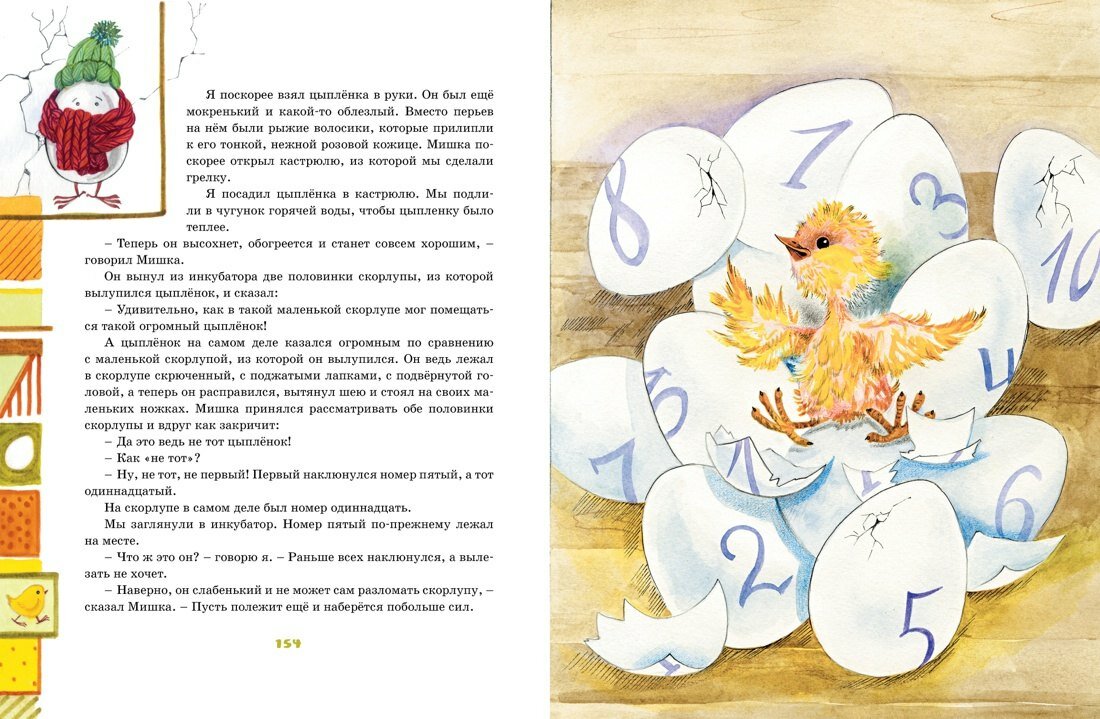 Я поскорее взял цыплёнка в руки. Он был ещё мокренький и какой-то облезлый. Вместо перьев на нём были рыжие волосики, которые прилипли к его тонкой, нежной розовой кожице. Мишка поскорее открыл кастрюлю, из которой мы сделали грелку.

Я посадил цыплёнка в кастрюлю. Мы подлили в чугунок горячей воды, чтобы цыпленку было теплее.

– Теперь он высохнет, обогреется и станет совсем хорошим, – говорил Мишка.

Он вынул из инкубатора две половинки скорлупы, из которой вылупился цыплёнок, и сказал:

– Удивительно, как в такой маленькой скорлупе мог помещаться такой огромный цыплёнок!

А цыплёнок на самом деле казался огромным по сравнению с маленькой скорлупой, из которой он вылупился. Он ведь лежал в скорлупе скрюченный, с поджатыми лапками, с подвёрнутой головой, а теперь он расправился, вытянул шею и стоял на своих маленьких ножках. Мишка принялся рассматривать обе половинки скорлупы и вдруг как закричит:

– Да это ведь не тот цыплёнок!

– Как «не тот»?

– Ну, не тот, не первый! Первый наклюнулся номер пятый, а тот одиннадцатый.

На скорлупе в самом деле был номер одиннадцать.

Мы заглянули в инкубатор. Номер пятый по-прежнему лежал на месте.

– Что ж это он? – говорю я. – Раньше всех наклюнулся, а вылезать не хочет.

– Наверно, он слабенький и не может сам разломать скорлупу, – сказал Мишка. – Пусть полежит ещё и наберётся побольше сил.

154

8
1
3
10
4
10
7
1
6
2
5